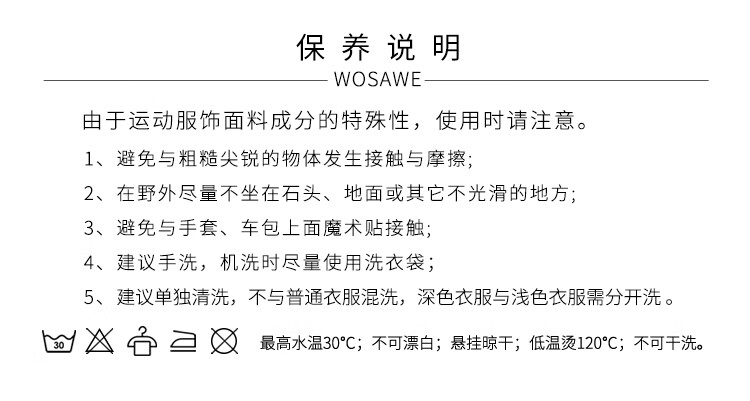 保养说明

WOSAWE

由于运动服饰面料成分的特殊性，使用时请注意。

1、避免与粗糙尖锐的物体发生接触与摩擦;

2、在野外尽量不坐在石头、地面或其它不光滑的地方;

3、避免与手套、车包上面魔术贴接触;

4、建议手洗，机洗时尽量使用洗衣袋；

5、建议单独清洗，不与普通衣服混洗，深色衣服与浅色衣服需分开洗。

30

最高水温30°C；不可漂白；悬挂晾干；低温烫120°C；不可干洗。